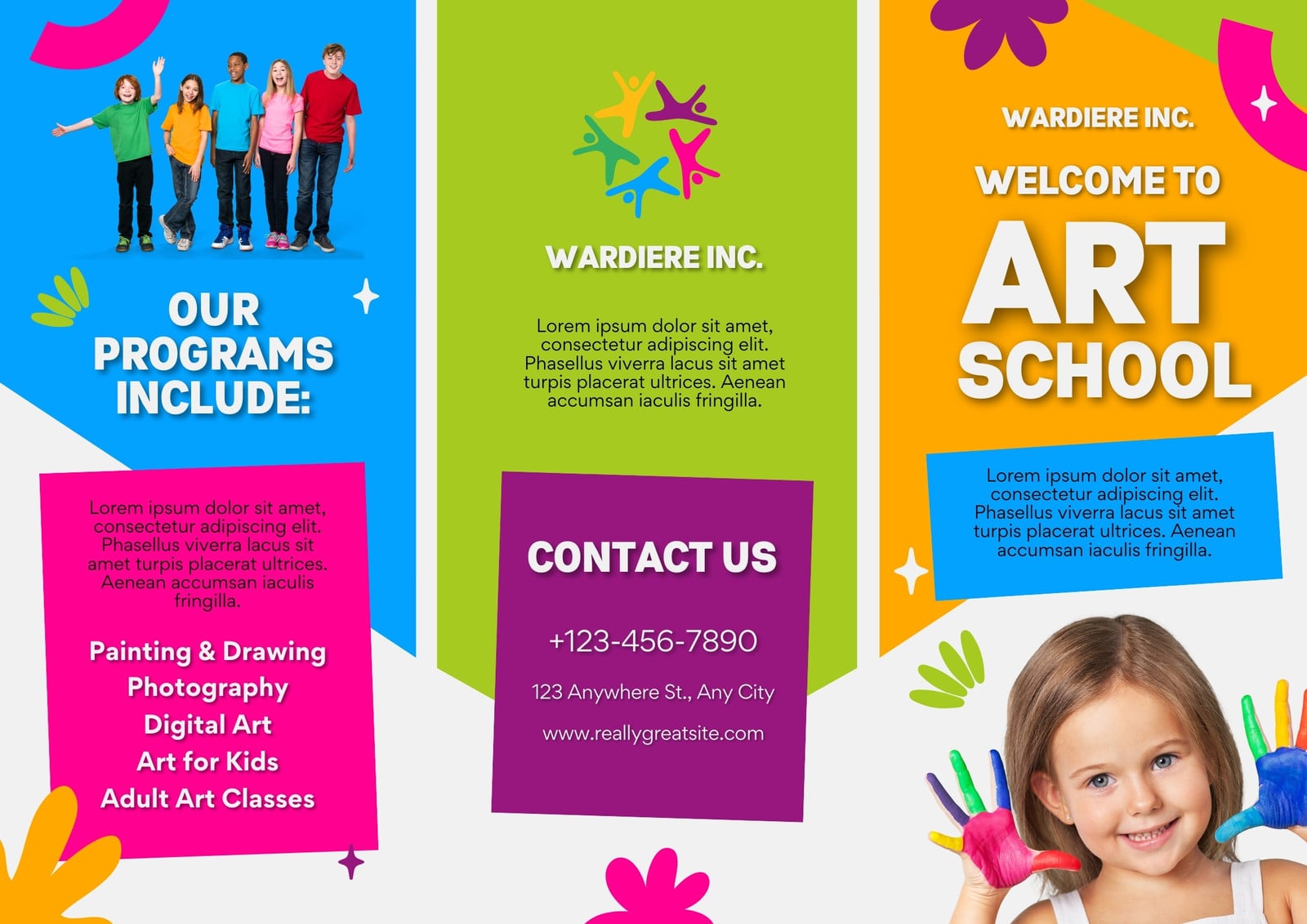 OUR PROGRAMS INCLUDE:

Lorem ipsum dolor sit amet, consectetur adipiscing elit. Phasellus viverra lacus sit amet turpis placerat ultrices. Aenean accumsan iaculis fringilla.

Painting & Drawing
Photography
Digital Art
Art for Kids
Adult Art Classes

WARDIERE INC.

Lorem ipsum dolor sit amet, consectetur adipiscing elit. Phasellus viverra lacus sit amet turpis placerat ultrices. Aenean accumsan iaculis fringilla.

CONTACT US

+123-456-7890

123 Anywhere St., Any City

www.reallygreatsite.com

WARDIERE INC.

WELCOME TO
ART
SCHOOL

Lorem ipsum dolor sit amet, consectetur adipiscing elit. Phasellus viverra lacus sit amet turpis placerat ultrices. Aenean accumsan iaculis fringilla.